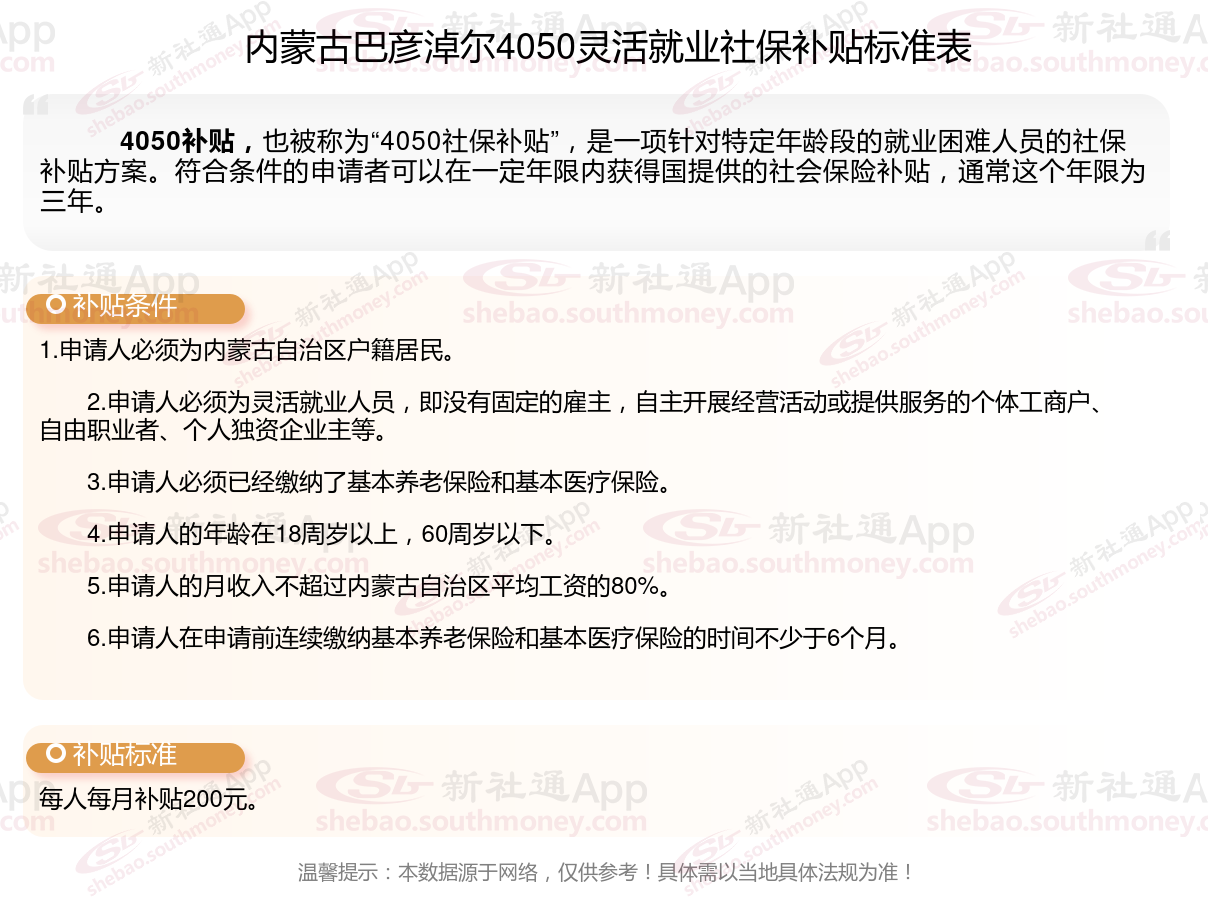 内蒙古巴彦淖尔4050灵活就业社保补贴标准表

4050补贴，也被称为“4050社保补贴”，是一项针对特定年龄段的就业困难人员的社保补贴方案。符合条件的申请者可以在一定年限内获得国提供的社会保险补贴，通常这个年限为三年。

补贴条件

1.申请人必须为内蒙古自治区户籍居民。

2.申请人必须为灵活就业人员，即没有固定的雇主，自主开展经营活动或提供服务的个体工商户、自由职业者、个人独资企业主等。

3.申请人必须已经缴纳了基本养老保险和基本医疗保险。

4.申请人的年龄在18周岁以上，60周岁以下。

5.申请人的月收入不超过内蒙古自治区平均工资的80%。

6.申请人在申请前连续缴纳基本养老保险和基本医疗保险的时间不少于6个月。

补贴标准

每人每月补贴200元。

温馨提示：本数据源于网络，仅供参考！具体需以当地具体法规为准！

新社通App shebao.southmoney.com